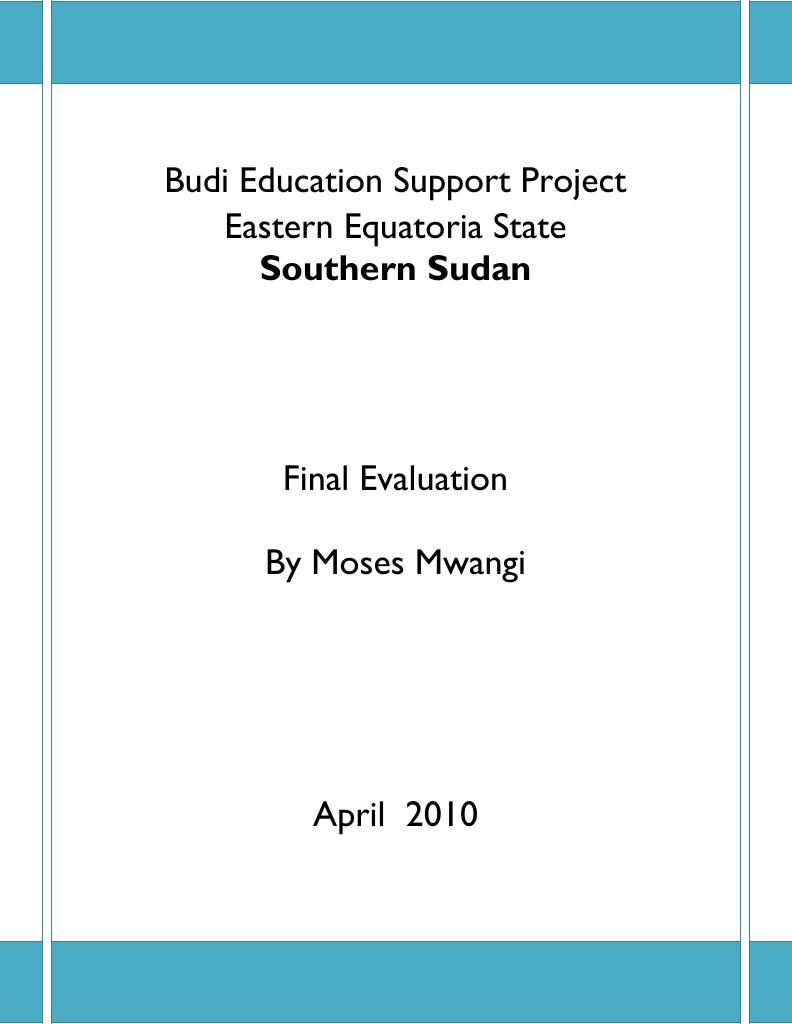 Budi Education Support Project
Eastern Equatoria State
Southern Sudan

Final Evaluation

By Moses Mwangi

April 2010